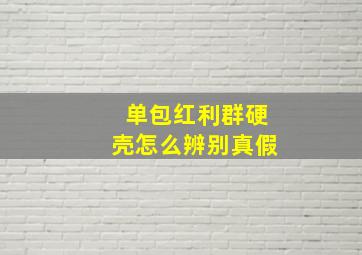 单包红利群硬壳怎么辨别真假